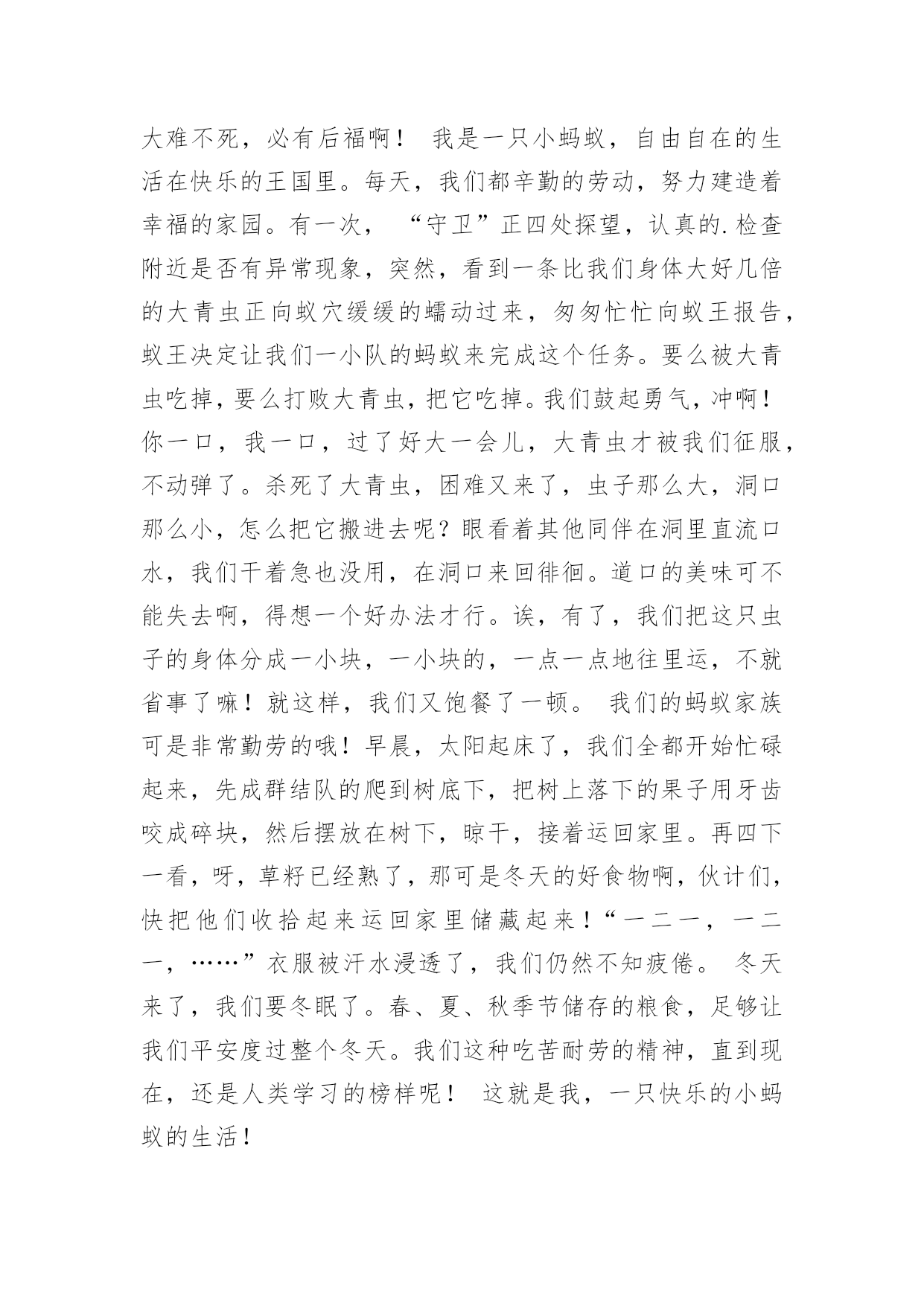 大难不死，必有后福啊！ 我是一只小蚂蚁，自由自在的生活在快乐的王国里。每天，我们都辛勤的劳动，努力建造着幸福的家园。有一次， “守卫”正四处探望，认真的.检查附近是否有异常现象，突然，看到一条比我们身体大好几倍的大青虫正向蚁穴缓缓的蠕动过来，匆匆忙忙向蚁王报告，蚁王决定让我们一小队的蚂蚁来完成这个任务。要么被大青虫吃掉，要么打败大青虫，把它吃掉。我们鼓起勇气，冲啊！你一口，我一口，过了好大一会儿，大青虫才被我们征服，不动弹了。杀死了大青虫，困难又来了，虫子那么大，洞口那么小，怎么把它搬进去呢？眼看着其他同伴在洞里直流口水，我们干着急也没用，在洞口来回徘徊。道口的美味可不能失去啊，得想一个好办法才行。诶，有了，我们把这只虫子的身体分成一小块，一小块的，一点一点地往里运，不就省事了嘛！就这样，我们又饱餐了一顿。 我们的蚂蚁家族可是非常勤劳的哦！早晨，太阳起床了，我们全都开始忙碌起来，先成群结队的爬到树底下，把树上落下的果子用牙齿咬成碎块，然后摆放在树下，晾干，接着运回家里。再四下一看，呀，草籽已经熟了，那可是冬天的好食物啊，伙计们，快把他们收拾起来运回家里储藏起来！“一二一，一二一，……”衣服被汗水浸透了，我们仍然不知疲倦。 冬天来了，我们要冬眠了。春、夏、秋季节储存的粮食，足够让我们平安度过整个冬天。我们这种吃苦耐劳的精神，直到现在，还是人类学习的榜样呢！ 这就是我，一只快乐的小蚂蚁的生活！